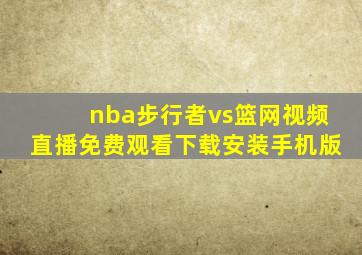 nba步行者vs篮网视频直播免费观看下载安装手机版